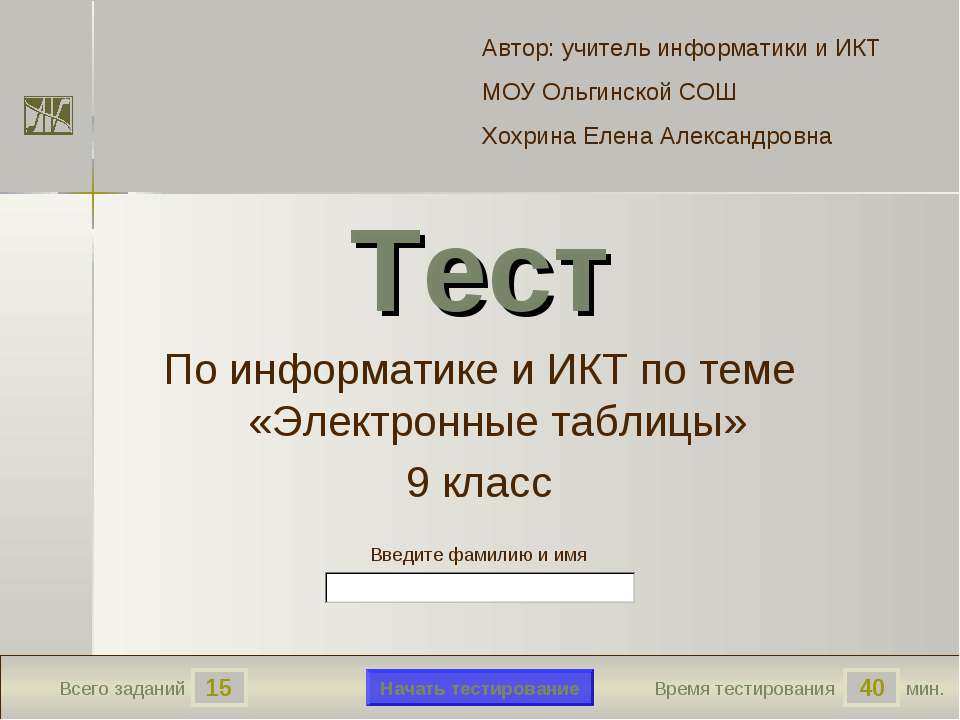 Автор: учитель информатики и ИКТ

МОУ Ольгинской СОШ

Хохрина Елена Александровна

Тест

По информатике и ИКТ по теме «Электронные таблицы»

9 класс

Введите фамилию и имя

Всего заданий 15

Начать тестирование

Время тестирования 40 мин.